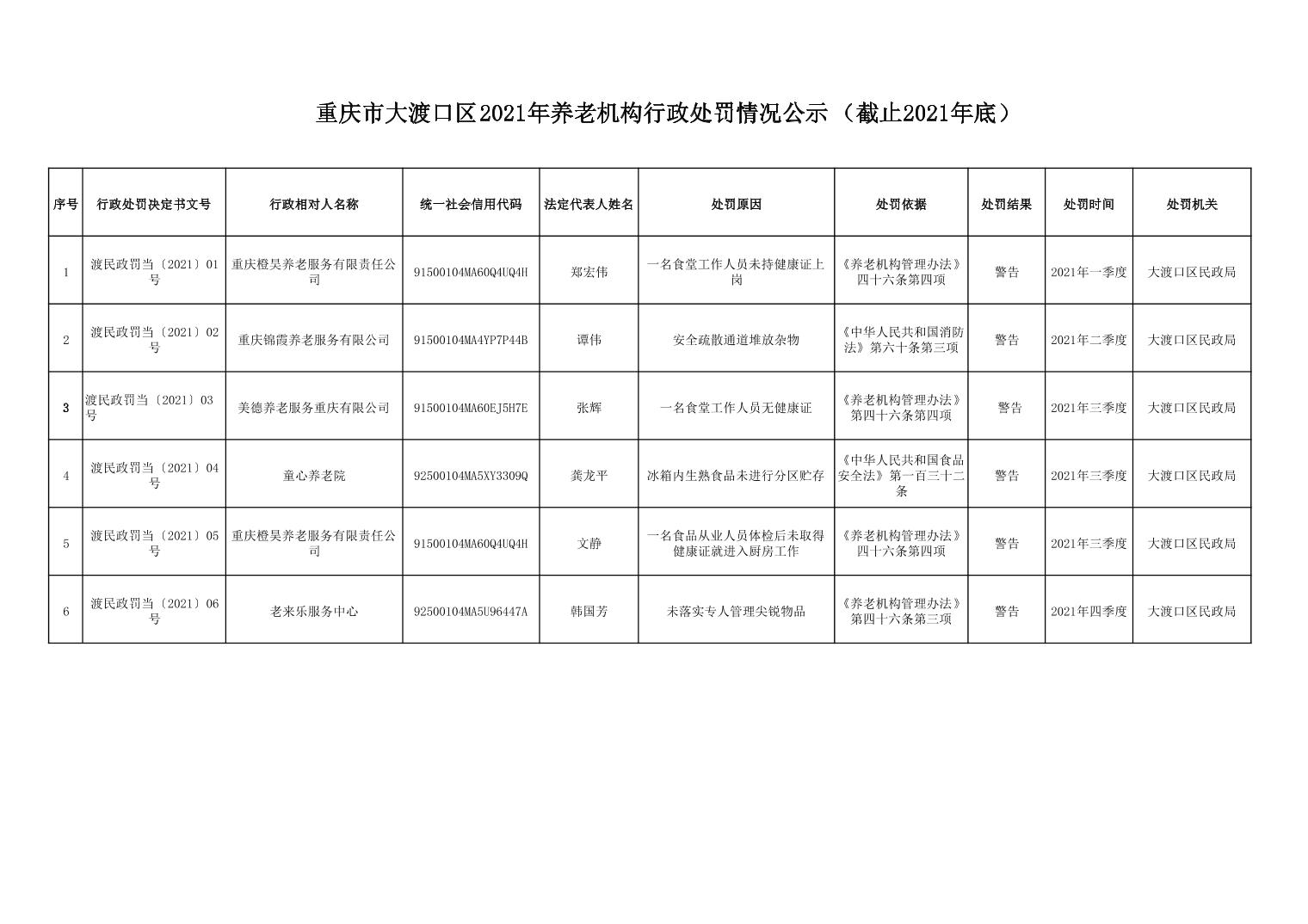 重庆市大渡口区2021年养老机构行政处罚情况公示（截止2021年底）

| 序号 | 行政处罚决定书文号 | 行政相对人名称 | 统一社会信用代码 | 法定代表人姓名 | 处罚原因 | 处罚依据 | 处罚结果 | 处罚时间 | 处罚机关 |
|---|---|---|---|---|---|---|---|---|---|
| 1 | 渡民政罚当〔2021〕01号 | 重庆橙昊养老服务有限责任公司 | 91500104MA60Q4UQ4H | 郑宏伟 | 一名食堂工作人员未持健康证上岗 | 《养老机构管理办法》四十六条第四项 | 警告 | 2021年一季度 | 大渡口区民政局 |
| 2 | 渡民政罚当〔2021〕02号 | 重庆锦霞养老服务有限公司 | 91500104MA4YP7P44B | 谭伟 | 安全疏散通道堆放杂物 | 《中华人民共和国消防法》第六十条第三项 | 警告 | 2021年二季度 | 大渡口区民政局 |
| 3 | 渡民政罚当〔2021〕03号 | 美德养老服务重庆有限公司 | 91500104MA60EJ5H7E | 张辉 | 一名食堂工作人员无健康证 | 《养老机构管理办法》第四十六条第四项 | 警告 | 2021年三季度 | 大渡口区民政局 |
| 4 | 渡民政罚当〔2021〕04号 | 童心养老院 | 92500104MA5XY3309Q | 龚龙平 | 冰箱内生熟食品未进行分区贮存 | 《中华人民共和国食品安全法》第一百三十二条 | 警告 | 2021年三季度 | 大渡口区民政局 |
| 5 | 渡民政罚当〔2021〕05号 | 重庆橙昊养老服务有限责任公司 | 91500104MA60Q4UQ4H | 文静 | 一名食品从业人员体检后未取得健康证就进入厨房工作 | 《养老机构管理办法》四十六条第四项 | 警告 | 2021年三季度 | 大渡口区民政局 |
| 6 | 渡民政罚当〔2021〕06号 | 老来乐服务中心 | 92500104MA5U96447A | 韩国芳 | 未落实专人管理尖锐物品 | 《养老机构管理办法》第四十六条第三项 | 警告 | 2021年四季度 | 大渡口区民政局 |